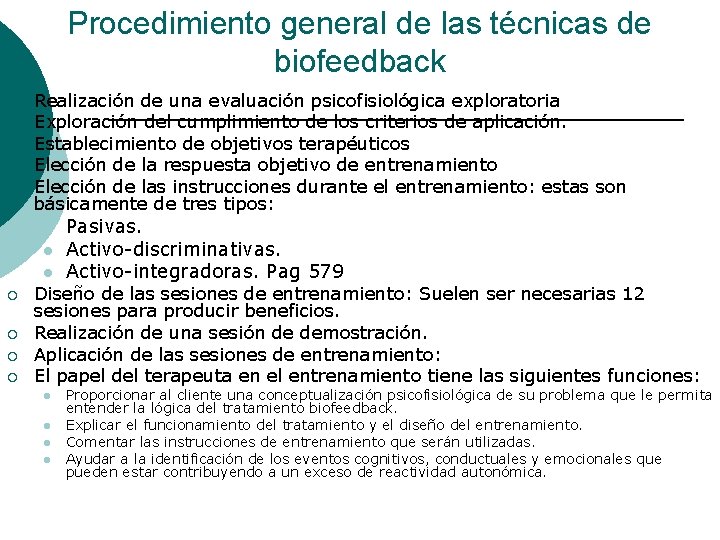 Procedimiento general de las técnicas de biofeedback

Realización de una evaluación psicofisiológica exploratoria
Exploración del cumplimiento de los criterios de aplicación.
Establecimiento de objetivos terapéuticos
Elección de la respuesta objetivo de entrenamiento
Elección de las instrucciones durante el entrenamiento: estas son básicamente de tres tipos:
Pasivas.
Activo-discriminativas.
Activo-integradoras. Pag 579
Diseño de las sesiones de entrenamiento: Suelen ser necesarias 12 sesiones para producir beneficios.
Realización de una sesión de demostración.
Aplicación de las sesiones de entrenamiento:
El papel del terapeuta en el entrenamiento tiene las siguientes funciones:
Proporcionar al cliente una conceptualización psicofisiológica de su problema que le permita entender la lógica del tratamiento biofeedback.
Explicar el funcionamiento del tratamiento y el diseño del entrenamiento.
Comentar las instrucciones de entrenamiento que serán utilizadas.
Ayudar a la identificación de los eventos cognitivos, conductuales y emocionales que pueden estar contribuyendo a un exceso de reactividad autonómica.